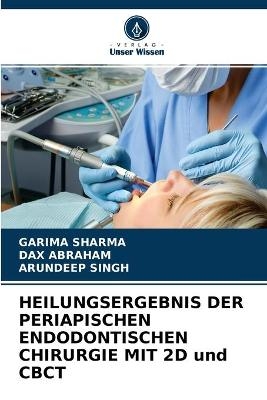 VERLAG
Unser Wissen

GARIMA SHARMA
DAX ABRAHAM
ARUNDEEP SINGH

HEILUNGSERGEBNIS DER PERIAPISCHEN ENDODONTISCHEN CHIRURGIE MIT 2D und CBCT